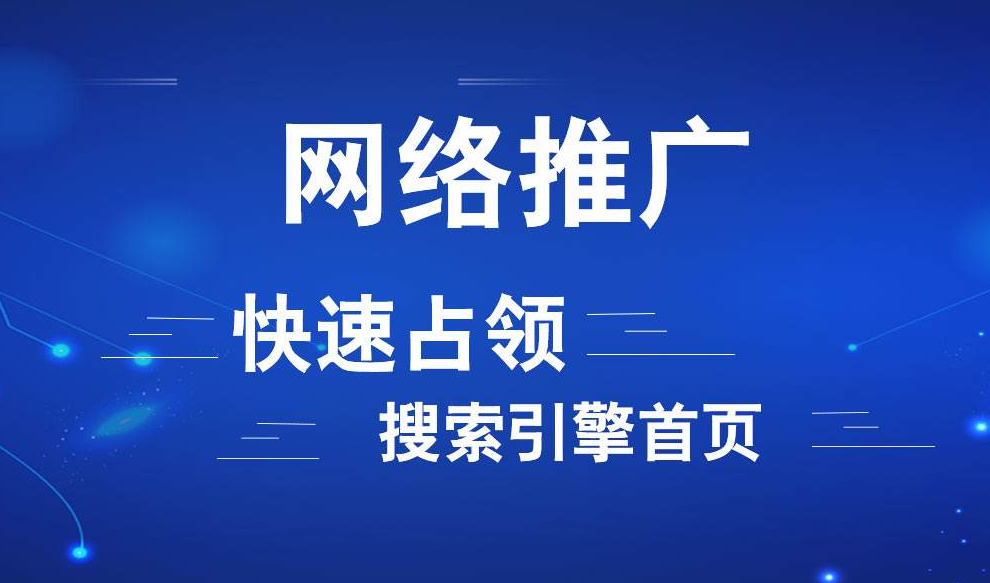 网络推广

快速占领

搜索引擎首页